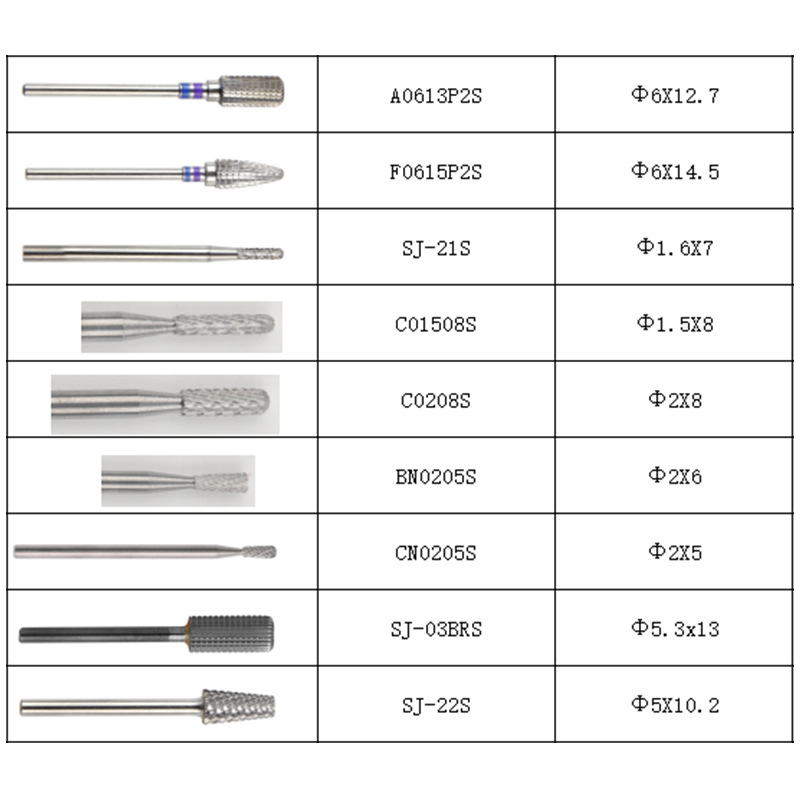 |  | A0613P2S | Φ6X12.7 |
|---|---|---|
|  | F0615P2S | Φ6X14.5 |
|  | SJ-21S | Φ1.6X7 |
|  | C01508S | Φ1.5X8 |
|  | C0208S | Φ2X8 |
|  | BN0205S | Φ2X6 |
|  | CN0205S | Φ2X5 |
|  | SJ-03BRS | Φ5.3x13 |
|  | SJ-22S | Φ5X10.2 |